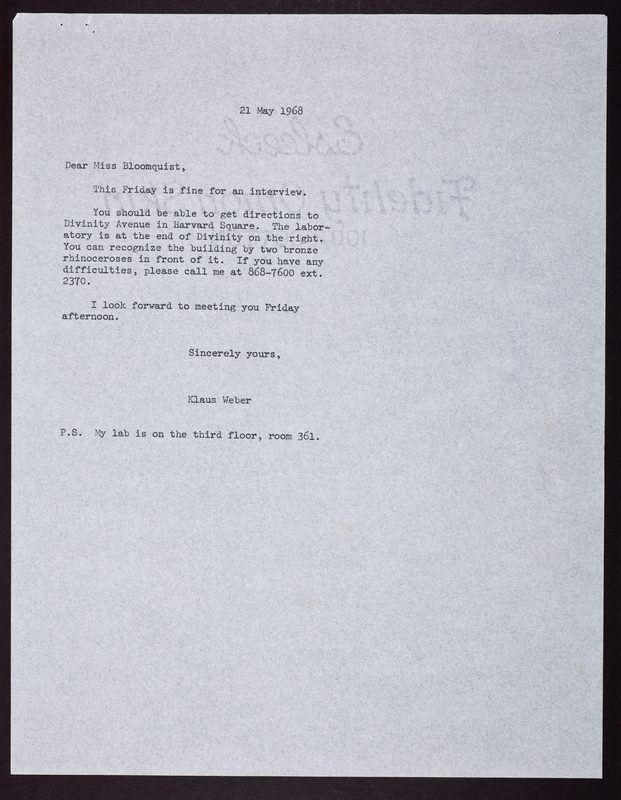 21 May 1968

Dear Miss Bloomquist,

This Friday is fine for an interview.

You should be able to get directions to Divinity Avenue in Harvard Square. The laboratory is at the end of Divinity on the right. You can recognize the building by two bronze rhinoceroses in front of it. If you have any difficulties, please call me at 868-7600 ext. 2370.

I look forward to meeting you Friday afternoon.

Sincerely yours,

Klaus Weber

P.S. My lab is on the third floor, room 361.